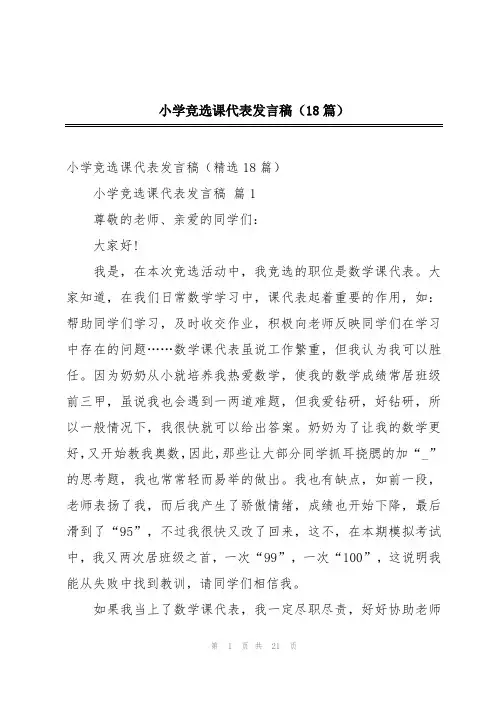 小学竞选课代表发言稿（18篇）

小学竞选课代表发言稿（精选18篇）

小学竞选课代表发言稿 篇1

尊敬的老师、亲爱的同学们：

大家好！

我是，在本次竞选活动中，我竞选的职位是数学课代表。大家知道，在我们日常数学学习中，课代表起着重要的作用，如：帮助同学们学习，及时收交作业，积极向老师反映同学们在学习中存在的问题……数学课代表虽说工作繁重，但我认为我可以胜任。因为奶奶从小就培养我热爱数学，使我的数学成绩常居班级前三甲，虽说我也会遇到一两道难题，但我爱钻研，好钻研，所以一般情况下，我很快就可以给出答案。奶奶为了让我的数学更好，又开始教我奥数，因此，那些让大部分同学抓耳挠腮的加“_”的思考题，我也常常轻而易举的做出。我也有缺点，如前一段，老师表扬了我，而后我产生了骄傲情绪，成绩也开始下降，最后滑到了“95”，不过我很快又改了回来，这不，在本期模拟考试中，我又两次居班级之首，一次“99”，一次“100”，这说明我能从失败中找到教训，请同学们相信我。

如果我当上了数学课代表，我一定尽职尽责，好好协助老师

第 1 页 共 21 页